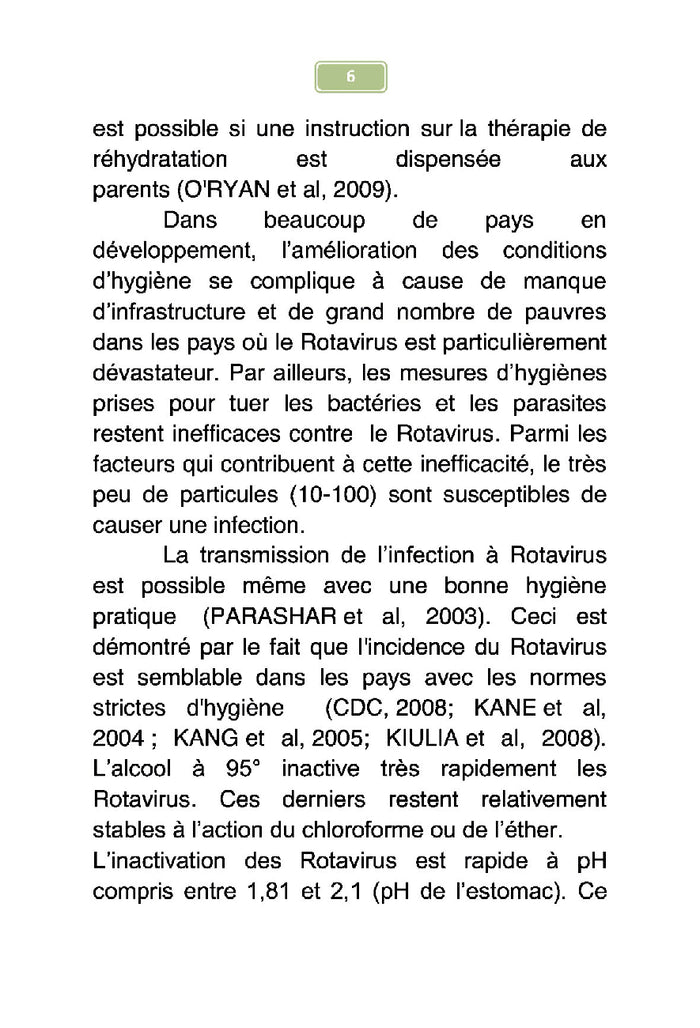 6

est possible si une instruction sur la thérapie de réhydratation est dispensée aux parents (O'RYAN et al, 2009).

Dans beaucoup de pays en développement, l'amélioration des conditions d'hygiène se complique à cause de manque d'infrastructure et de grand nombre de pauvres dans les pays où le Rotavirus est particulièrement dévastateur. Par ailleurs, les mesures d'hygiènes prises pour tuer les bactéries et les parasites restent inefficaces contre le Rotavirus. Parmi les facteurs qui contribuent à cette inefficacité, le très peu de particules (10-100) sont susceptibles de causer une infection.

La transmission de l'infection à Rotavirus est possible même avec une bonne hygiène pratique (PARASHAR et al, 2003). Ceci est démontré par le fait que l'incidence du Rotavirus est semblable dans les pays avec les normes strictes d'hygiène (CDC, 2008; KANE et al, 2004 ; KANG et al, 2005; KIULIA et al, 2008). L'alcool à 95° inactive très rapidement les Rotavirus. Ces derniers restent relativement stables à l'action du chloroforme ou de l'éther.
L'inactivation des Rotavirus est rapide à pH compris entre 1,81 et 2,1 (pH de l'estomac). Ce